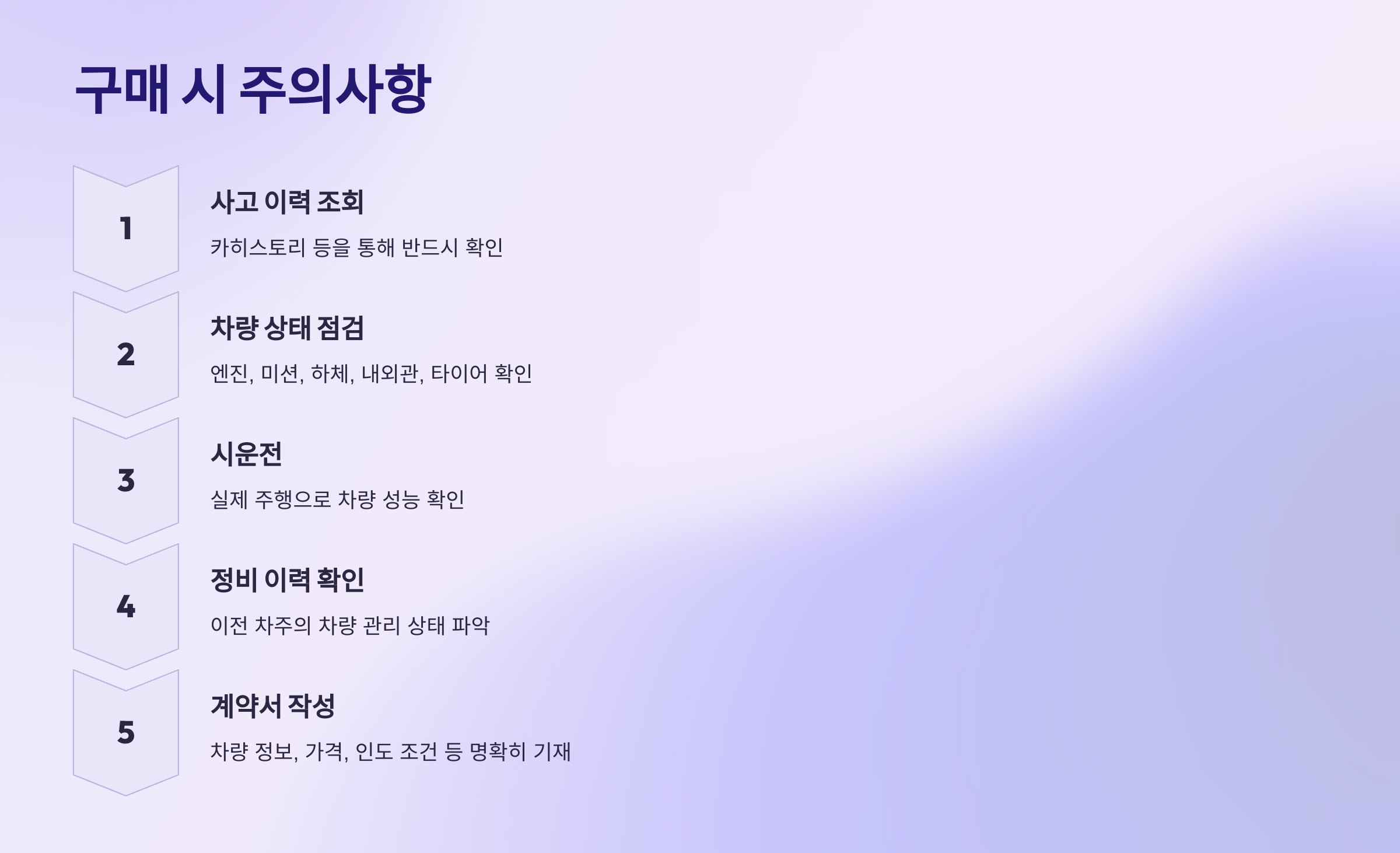 구매 시 주의사항

1

사고 이력 조회

카히스토리 등을 통해 반드시 확인

2

차량 상태 점검

엔진, 미션, 하체, 내외관, 타이어 확인

3

시운전

실제 주행으로 차량 성능 확인

4

정비 이력 확인

이전 차주의 차량 관리 상태 파악

5

계약서 작성

차량 정보, 가격, 인도 조건 등 명확히 기재